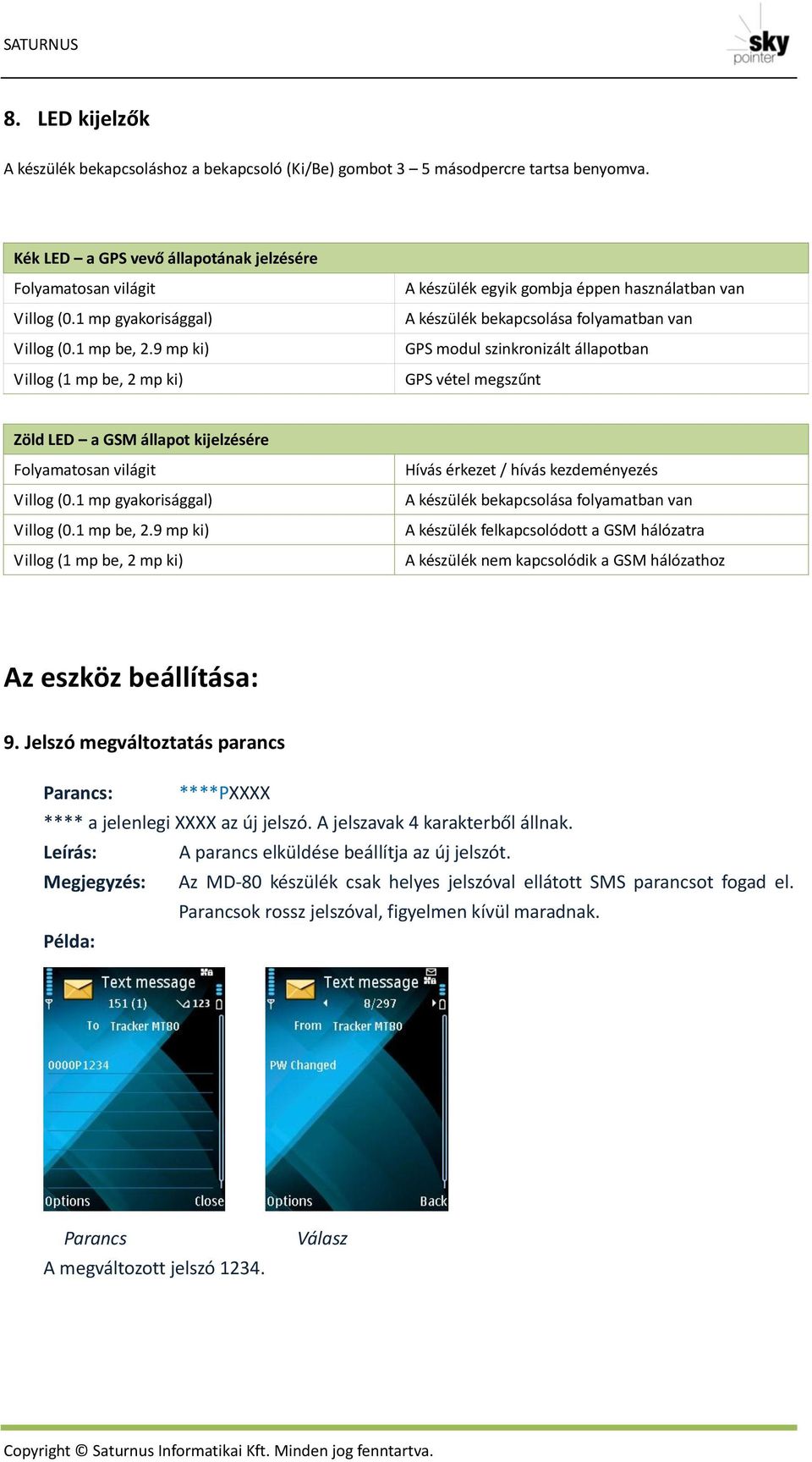 SATURNUS

sky pointer

8. LED kijelzők

A készülék bekapcsoláshoz a bekapcsoló (Ki/Be) gombot 3 – 5 másodpercre tartsa benyomva.

| Kék LED – a GPS vevő állapotának jelzésére | |
|---|---|
| Folyamatosan világit | A készülék egyik gombja éppen használatban van |
| Villog (0.1 mp gyakorisággal) | A készülék bekapcsolása folyamatban van |
| Villog (0.1 mp be, 2.9 mp ki) | GPS modul szinkronizált állapotban |
| Villog (1 mp be, 2 mp ki) | GPS vétel megszűnt |

| Zöld LED – a GSM állapot kijelzésére | |
|---|---|
| Folyamatosan világit | Hívás érkezet / hívás kezdeményezés |
| Villog (0.1 mp gyakorisággal) | A készülék bekapcsolása folyamatban van |
| Villog (0.1 mp be, 2.9 mp ki) | A készülék felkapcsolódott a GSM hálózatra |
| Villog (1 mp be, 2 mp ki) | A készülék nem kapcsolódik a GSM hálózathoz |

Az eszköz beállítása:

9. Jelszó megváltoztatás parancs

Parancs: ****PXXXX
**** a jelenlegi XXXX az új jelszó. A jelszavak 4 karakterből állnak.
Leírás: A parancs elküldése beállítja az új jelszót.
Megjegyzés: Az MD-80 készülék csak helyes jelszóval ellátott SMS parancsot fogad el. Parancsok rossz jelszóval, figyelmen kívül maradnak.
Példa:

Text message
151 (1) 123
To Tracker MT80
0000P1234
Options Close

Text message
8/297
From Tracker MT80
PW Changed
Options Back

Parancs Válasz
A megváltozott jelszó 1234.

Copyright © Saturnus Informatikai Kft. Minden jog fenntartva.